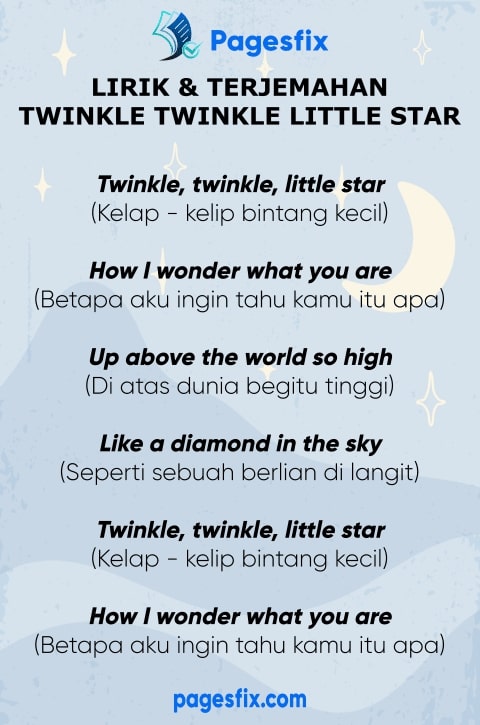 Pagesfix

LIRIK & TERJEMAHAN
TWINKLE TWINKLE LITTLE STAR

Twinkle, twinkle, little star
(Kelap - kelip bintang kecil)

How I wonder what you are
(Betapa aku ingin tahu kamu itu apa)

Up above the world so high
(Di atas dunia begitu tinggi)

Like a diamond in the sky
(Seperti sebuah berlian di langit)

Twinkle, twinkle, little star
(Kelap - kelip bintang kecil)

How I wonder what you are
(Betapa aku ingin tahu kamu itu apa)

pagesfix.com